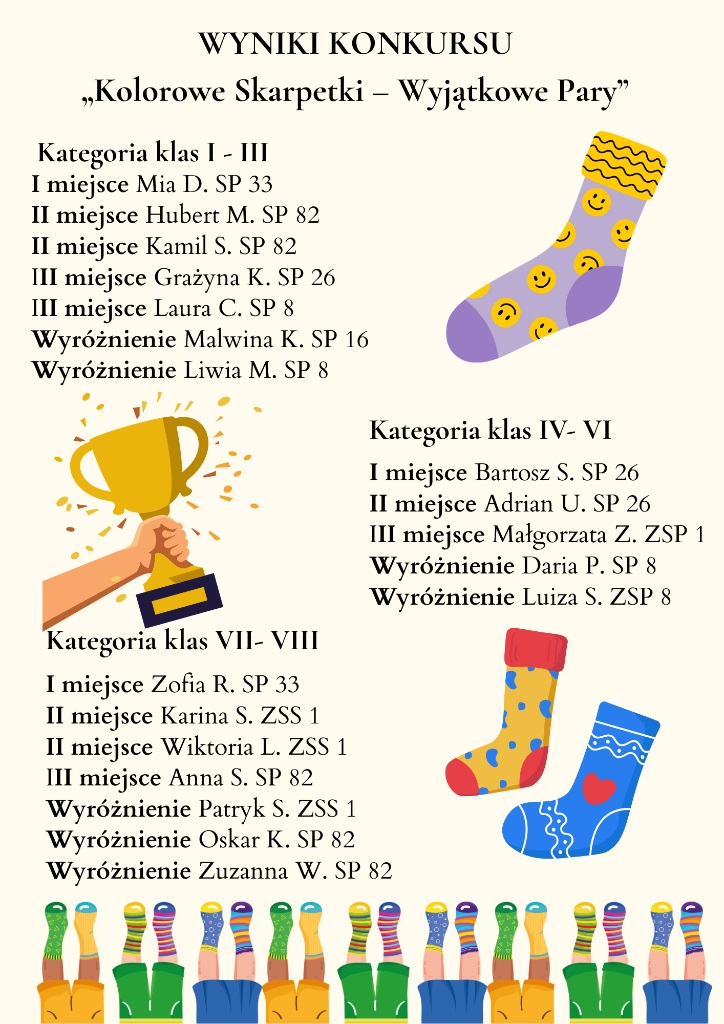 WYNIKI KONKURSU
„Kolorowe Skarpetki – Wyjątkowe Pary”

Kategoria klas I - III
I miejsce Mia D. SP 33
II miejsce Hubert M. SP 82
II miejsce Kamil S. SP 82
III miejsce Grażyna K. SP 26
III miejsce Laura C. SP 8
Wyróżnienie Malwina K. SP 16
Wyróżnienie Liwia M. SP 8

Kategoria klas IV- VI
I miejsce Bartosz S. SP 26
II miejsce Adrian U. SP 26
III miejsce Małgorzata Z. ZSP 1
Wyróżnienie Daria P. SP 8
Wyróżnienie Luiza S. ZSP 8

Kategoria klas VII- VIII
I miejsce Zofia R. SP 33
II miejsce Karina S. ZSS 1
II miejsce Wiktoria L. ZSS 1
III miejsce Anna S. SP 82
Wyróżnienie Patryk S. ZSS 1
Wyróżnienie Oskar K. SP 82
Wyróżnienie Zuzanna W. SP 82